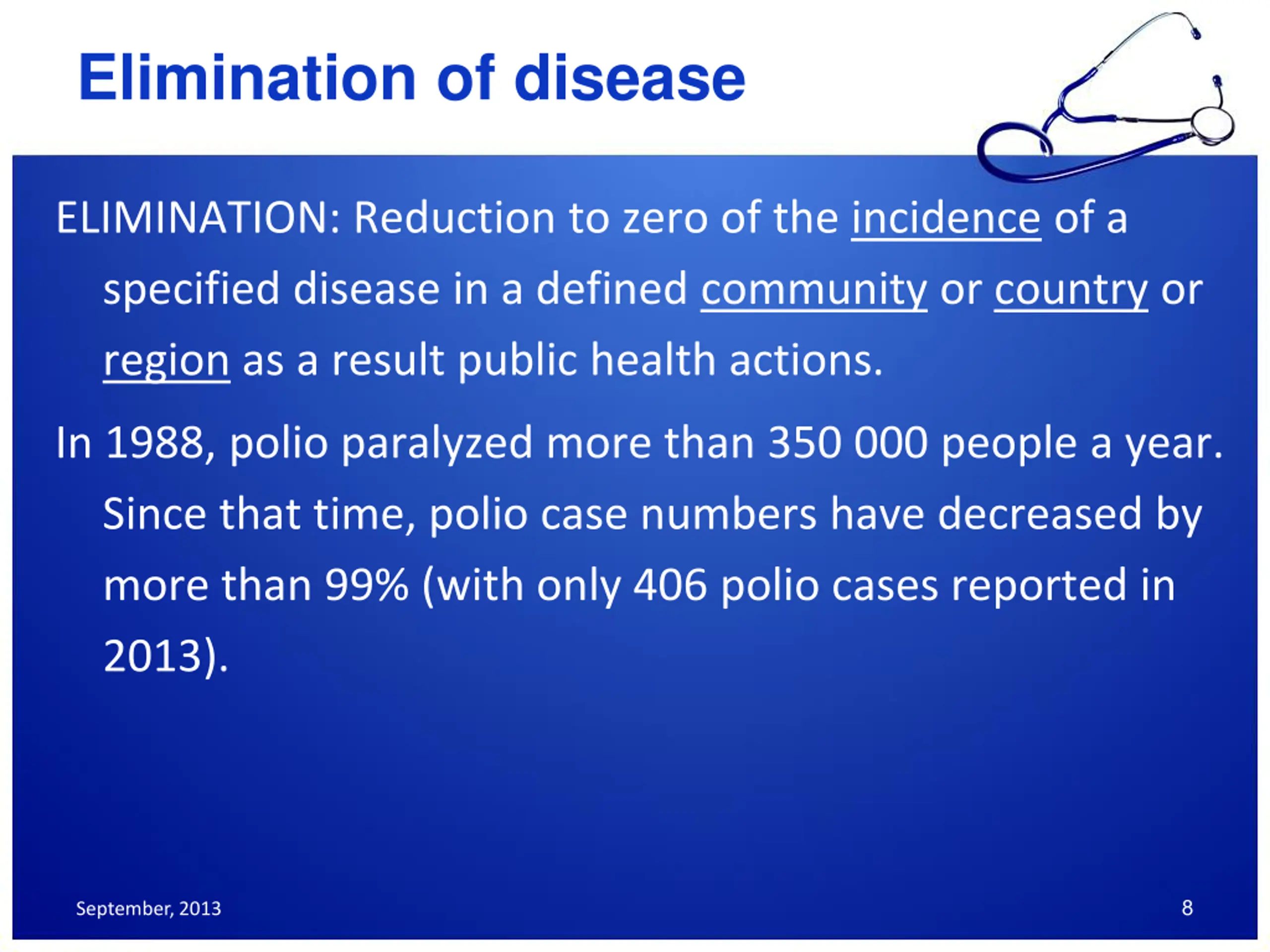 Elimination of disease

ELIMINATION: Reduction to zero of the incidence of a specified disease in a defined community or country or region as a result public health actions.

In 1988, polio paralyzed more than 350 000 people a year. Since that time, polio case numbers have decreased by more than 99% (with only 406 polio cases reported in 2013).

September, 2013

8